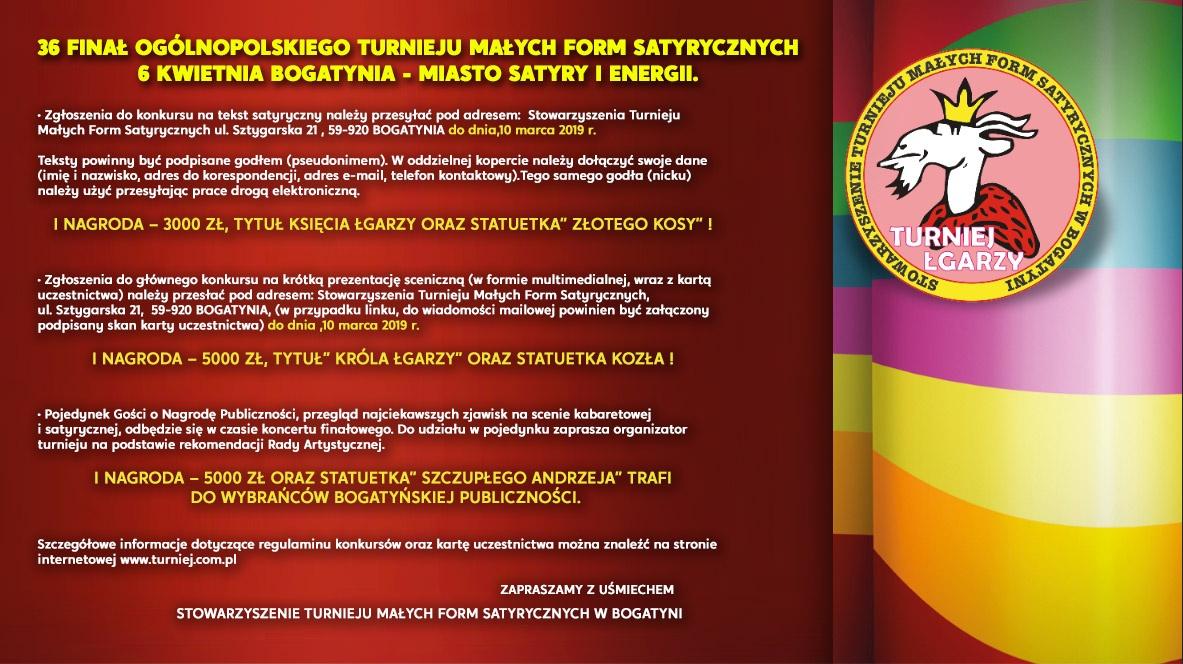 36 FINAŁ OGÓLNOPOLSKIEGO TURNIEJU MAŁYCH FORM SATYRYCZNYCH
6 KWIETNIA BOGATYNIA - MIASTO SATYRY I ENERGII.

• Zgłoszenia do konkursu na tekst satyryczny należy przesyłać pod adresem: Stowarzyszenia Turnieju Małych Form Satyrycznych ul. Sztygarska 21 , 59-920 BOGATYNIA do dnia,10 marca 2019 r.

Teksty powinny być podpisane godłem (pseudonimem). W oddzielnej kopercie należy dołączyć swoje dane (imię i nazwisko, adres do korespondencji, adres e-mail, telefon kontaktowy).Tego samego godła (nicku) należy użyć przesyłając prace drogą elektroniczną.

I NAGRODA – 3000 ZŁ, TYTUŁ KSIĘCIA ŁGARZY ORAZ STATUETKA" ZŁOTEGO KOSY" !

• Zgłoszenia do głównego konkursu na krótką prezentację sceniczną (w formie multimedialnej, wraz z kartą uczestnictwa) należy przesłać pod adresem: Stowarzyszenia Turnieju Małych Form Satyrycznych, ul. Sztygarska 21, 59-920 BOGATYNIA, (w przypadku linku, do wiadomości mailowej powinien być załączony podpisany skan karty uczestnictwa) do dnia ,10 marca 2019 r.

I NAGRODA – 5000 ZŁ, TYTUŁ" KRÓLA ŁGARZY" ORAZ STATUETKA KOZŁA !

• Pojedynek Gości o Nagrodę Publiczności, przegląd najciekawszych zjawisk na scenie kabaretowej i satyrycznej, odbędzie się w czasie koncertu finałowego. Do udziału w pojedynku zaprasza organizator turnieju na podstawie rekomendacji Rady Artystycznej.

I NAGRODA – 5000 ZŁ ORAZ STATUETKA" SZCZUPŁEGO ANDRZEJA" TRAFI DO WYBRAŃCÓW BOGATYŃSKIEJ PUBLICZNOŚCI.

Szczegółowe informacje dotyczące regulaminu konkursów oraz kartę uczestnictwa można znaleźć na stronie internetowej www.turniej.com.pl

ZAPRASZAMY Z UŚMIECHEM

STOWARZYSZENIE TURNIEJU MAŁYCH FORM SATYRYCZNYCH W BOGATYNI

STOWARZYSZENIE TURNIEJU MAŁYCH FORM SATYRYCZNYCH W BOGATYNI
TURNIEJ ŁGARZY